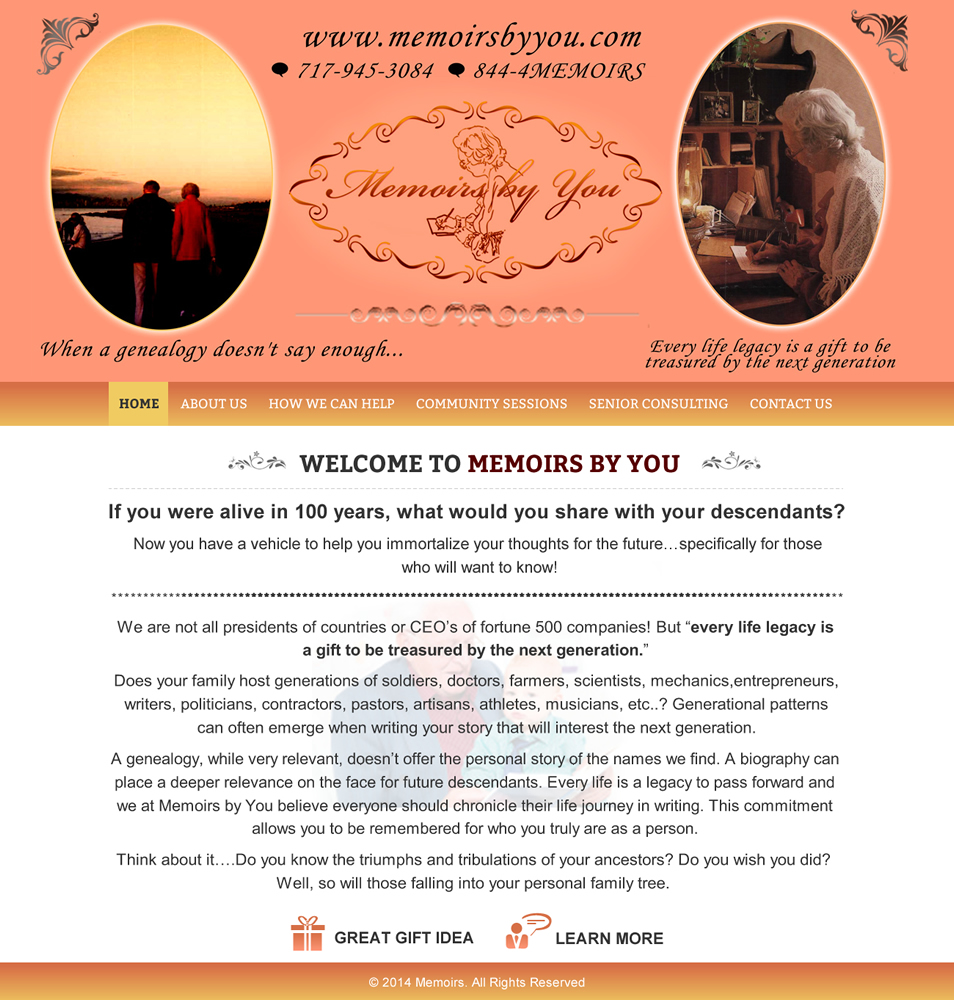 www.memoirsbyyou.com

717-945-3084   844-4MEMOIRS

Memoirs by You

When a genealogy doesn't say enough...

Every life legacy is a gift to be treasured by the next generation

HOME   ABOUT US   HOW WE CAN HELP   COMMUNITY SESSIONS   SENIOR CONSULTING   CONTACT US

WELCOME TO MEMOIRS BY YOU

If you were alive in 100 years, what would you share with your descendants?

Now you have a vehicle to help you immortalize your thoughts for the future…specifically for those who will want to know!

We are not all presidents of countries or CEO's of fortune 500 companies! But "every life legacy is a gift to be treasured by the next generation."

Does your family host generations of soldiers, doctors, farmers, scientists, mechanics,entrepreneurs, writers, politicians, contractors, pastors, artisans, athletes, musicians, etc..? Generational patterns can often emerge when writing your story that will interest the next generation.

A genealogy, while very relevant, doesn't offer the personal story of the names we find. A biography can place a deeper relevance on the face for future descendants. Every life is a legacy to pass forward and we at Memoirs by You believe everyone should chronicle their life journey in writing. This commitment allows you to be remembered for who you truly are as a person.

Think about it….Do you know the triumphs and tribulations of your ancestors? Do you wish you did? Well, so will those falling into your personal family tree.

GREAT GIFT IDEA   LEARN MORE

© 2014 Memoirs. All Rights Reserved